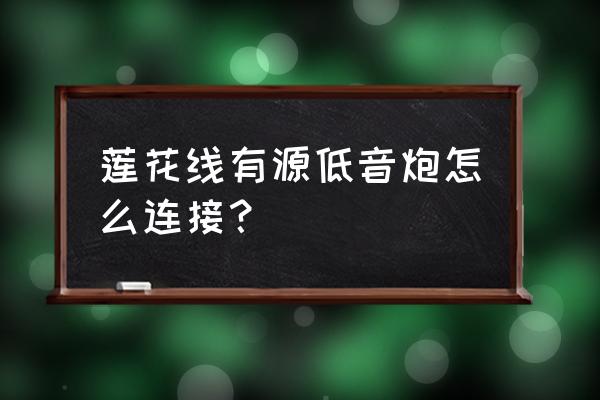 莲花线有源低音炮怎么连接？